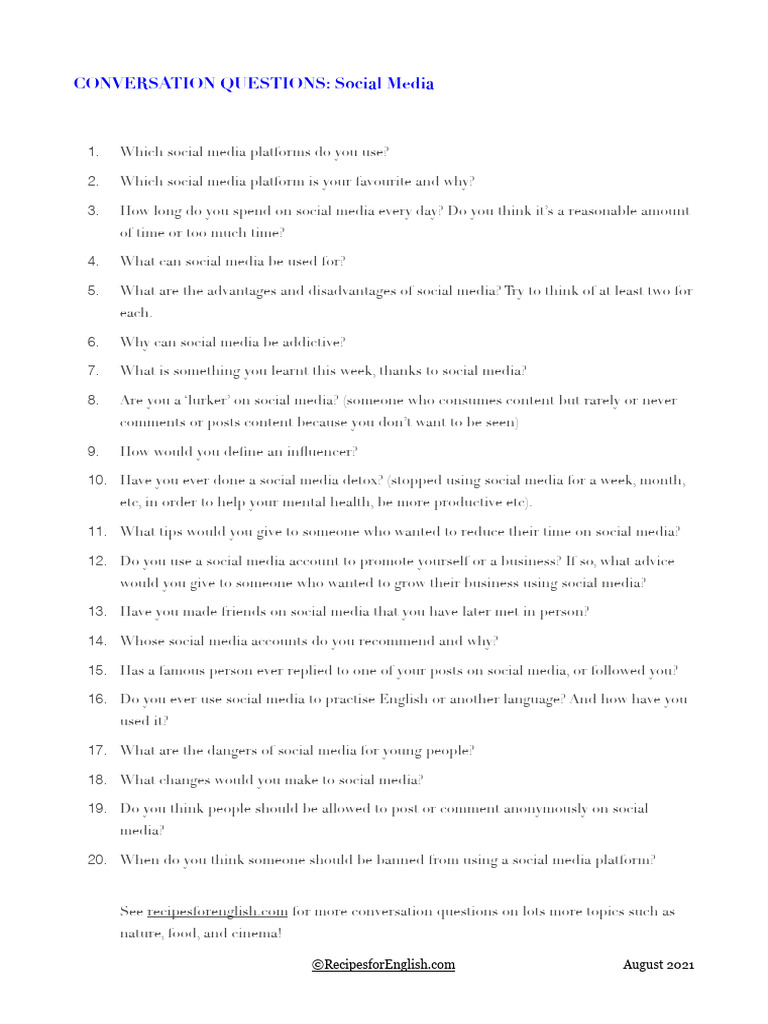 CONVERSATION QUESTIONS: Social Media

1. Which social media platforms do you use?

2. Which social media platform is your favourite and why?

3. How long do you spend on social media every day? Do you think it's a reasonable amount of time or too much time?

4. What can social media be used for?

5. What are the advantages and disadvantages of social media? Try to think of at least two for each.

6. Why can social media be addictive?

7. What is something you learnt this week, thanks to social media?

8. Are you a 'lurker' on social media? (someone who consumes content but rarely or never comments or posts content because you don't want to be seen)

9. How would you define an influencer?

10. Have you ever done a social media detox? (stopped using social media for a week, month, etc, in order to help your mental health, be more productive etc).

11. What tips would you give to someone who wanted to reduce their time on social media?

12. Do you use a social media account to promote yourself or a business? If so, what advice would you give to someone who wanted to grow their business using social media?

13. Have you made friends on social media that you have later met in person?

14. Whose social media accounts do you recommend and why?

15. Has a famous person ever replied to one of your posts on social media, or followed you?

16. Do you ever use social media to practise English or another language? And how have you used it?

17. What are the dangers of social media for young people?

18. What changes would you make to social media?

19. Do you think people should be allowed to post or comment anonymously on social media?

20. When do you think someone should be banned from using a social media platform?

See recipesforenglish.com for more conversation questions on lots more topics such as nature, food, and cinema!

©RecipesforEnglish.com

August 2021